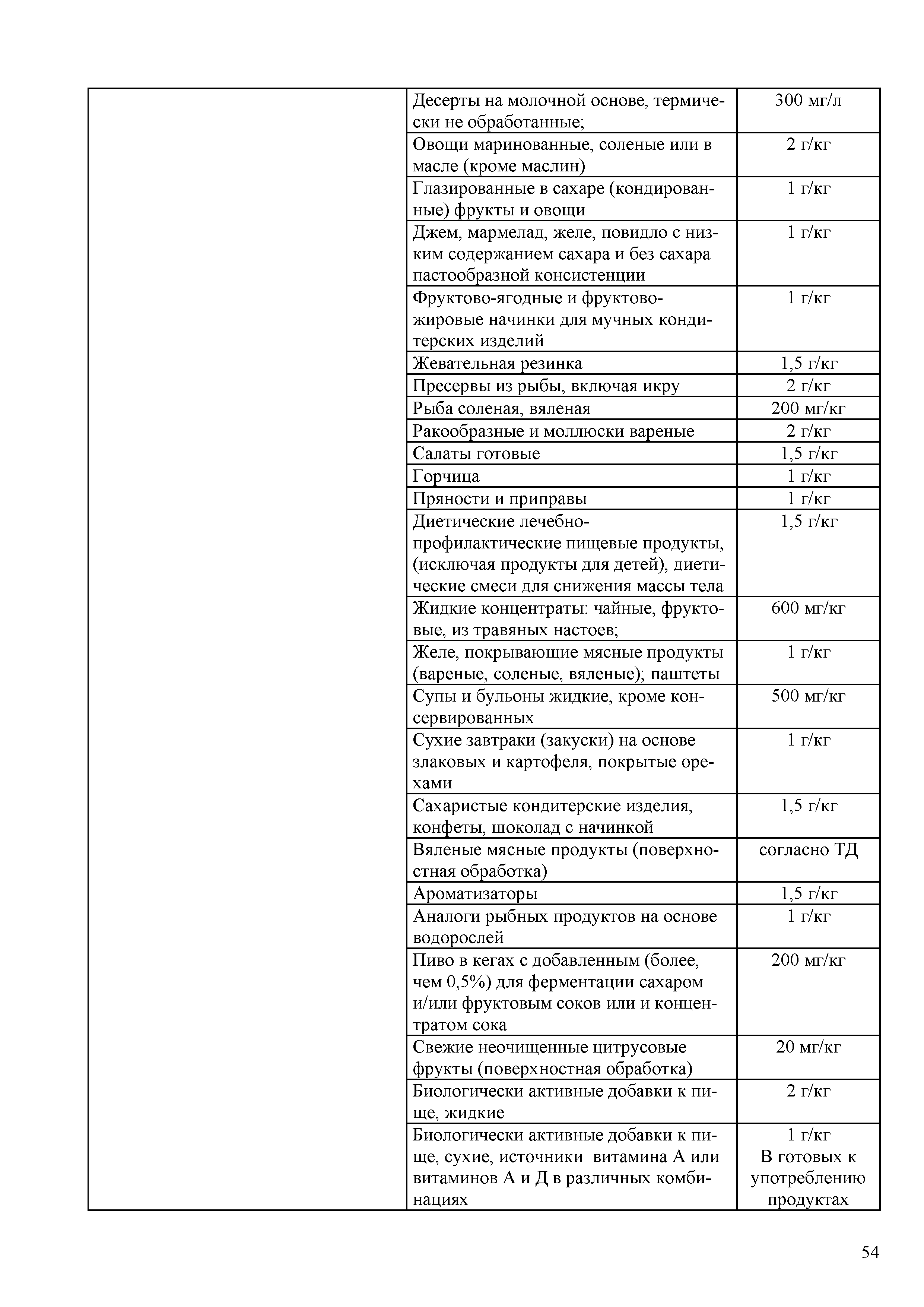 | | | |
|---|---|---|
| | Десерты на молочной основе, термически не обработанные; | 300 мг/л |
| | Овощи маринованные, соленые или в масле (кроме маслин) | 2 г/кг |
| | Глазированные в сахаре (кондированные) фрукты и овощи | 1 г/кг |
| | Джем, мармелад, желе, повидло с низким содержанием сахара и без сахара пастообразной консистенции | 1 г/кг |
| | Фруктово-ягодные и фруктово-жировые начинки для мучных кондитерских изделий | 1 г/кг |
| | Жевательная резинка | 1,5 г/кг |
| | Пресервы из рыбы, включая икру | 2 г/кг |
| | Рыба соленая, вяленая | 200 мг/кг |
| | Ракообразные и моллюски вареные | 2 г/кг |
| | Салаты готовые | 1,5 г/кг |
| | Горчица | 1 г/кг |
| | Пряности и приправы | 1 г/кг |
| | Диетические лечебно-профилактические пищевые продукты, (исключая продукты для детей), диетические смеси для снижения массы тела | 1,5 г/кг |
| | Жидкие концентраты: чайные, фруктовые, из травяных настоев; | 600 мг/кг |
| | Желе, покрывающие мясные продукты (вареные, соленые, вяленые); паштеты | 1 г/кг |
| | Супы и бульоны жидкие, кроме консервированных | 500 мг/кг |
| | Сухие завтраки (закуски) на основе злаковых и картофеля, покрытые орехами | 1 г/кг |
| | Сахаристые кондитерские изделия, конфеты, шоколад с начинкой | 1,5 г/кг |
| | Вяленые мясные продукты (поверхностная обработка) | согласно ТД |
| | Ароматизаторы | 1,5 г/кг |
| | Аналоги рыбных продуктов на основе водорослей | 1 г/кг |
| | Пиво в кегах с добавленным (более, чем 0,5%) для ферментации сахаром и/или фруктовым соков или и концентратом сока | 200 мг/кг |
| | Свежие неочищенные цитрусовые фрукты (поверхностная обработка) | 20 мг/кг |
| | Биологически активные добавки к пище, жидкие | 2 г/кг |
| | Биологически активные добавки к пище, сухие, источники витамина А или витаминов А и Д в различных комбинациях | 1 г/кг В готовых к употреблению продуктах |

54